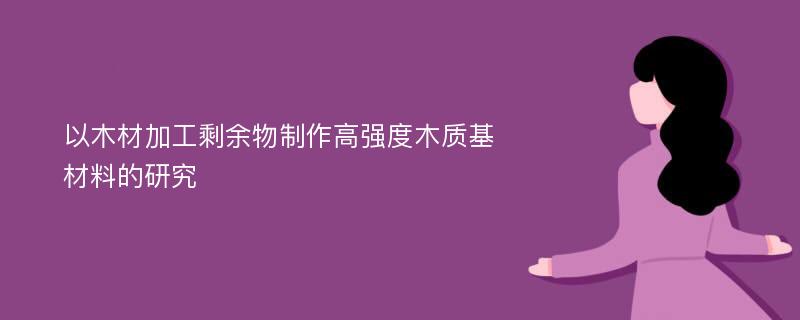 以木材加工剩余物制作高强度木质基材料的研究